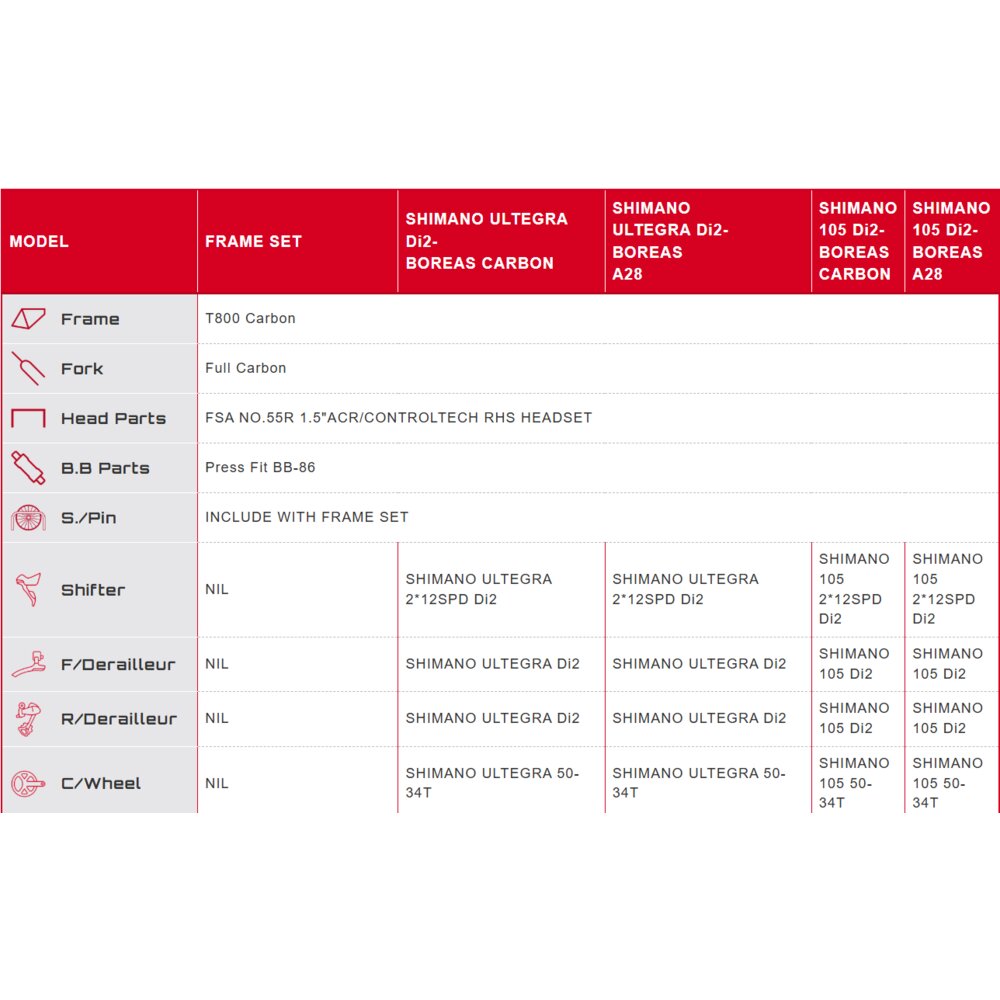 | MODEL | FRAME SET | SHIMANO ULTEGRA Di2-BOREAS CARBON | SHIMANO ULTEGRA Di2-BOREAS A28 | SHIMANO 105 Di2-BOREAS CARBON | SHIMANO 105 Di2-BOREAS A28 |
|---|---|---|---|---|---|
| Frame | T800 Carbon | | | | |
| Fork | Full Carbon | | | | |
| Head Parts | FSA NO.55R 1.5"ACR/CONTROLTECH RHS HEADSET | | | | |
| B.B Parts | Press Fit BB-86 | | | | |
| S./Pin | INCLUDE WITH FRAME SET | | | | |
| Shifter | NIL | SHIMANO ULTEGRA 2*12SPD Di2 | SHIMANO ULTEGRA 2*12SPD Di2 | SHIMANO 105 2*12SPD Di2 | SHIMANO 105 2*12SPD Di2 |
| F/Derailleur | NIL | SHIMANO ULTEGRA Di2 | SHIMANO ULTEGRA Di2 | SHIMANO 105 Di2 | SHIMANO 105 Di2 |
| R/Derailleur | NIL | SHIMANO ULTEGRA Di2 | SHIMANO ULTEGRA Di2 | SHIMANO 105 Di2 | SHIMANO 105 Di2 |
| C/Wheel | NIL | SHIMANO ULTEGRA 50-34T | SHIMANO ULTEGRA 50-34T | SHIMANO 105 50-34T | SHIMANO 105 50-34T |